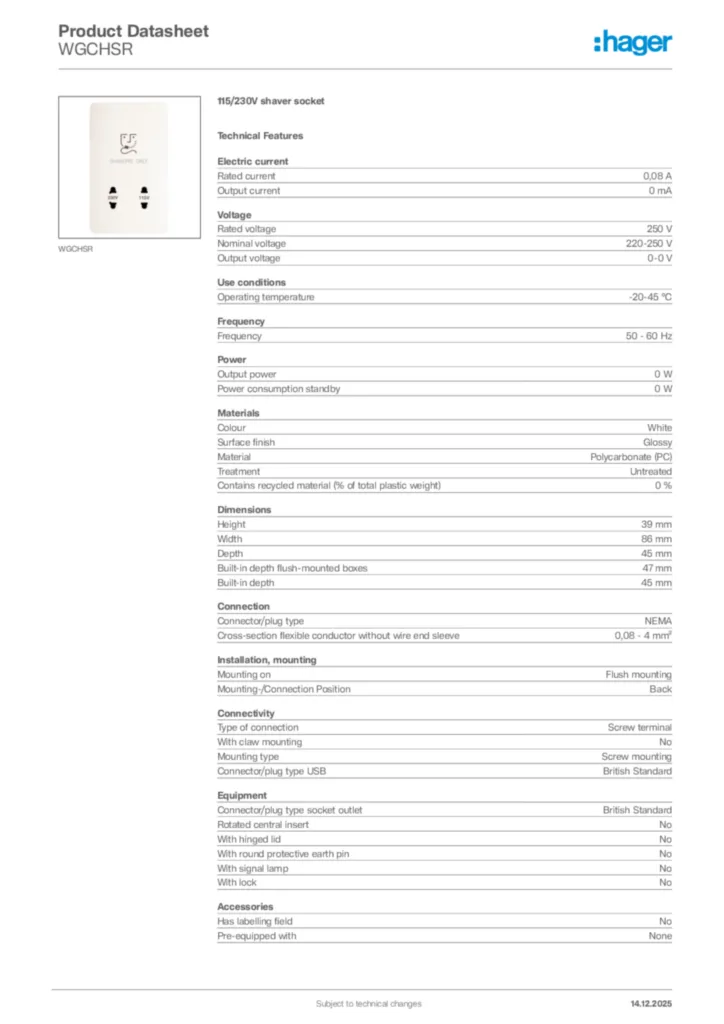 Product Datasheet
WGCHSR

:hager

SHAVERS ONLY
230V 115V

WGCHSR

115/230V shaver socket

Technical Features

Electric current

| | |
|---|---|
| Rated current | 0,08 A |
| Output current | 0 mA |

Voltage

| | |
|---|---|
| Rated voltage | 250 V |
| Nominal voltage | 220-250 V |
| Output voltage | 0-0 V |

Use conditions

| | |
|---|---|
| Operating temperature | -20-45 °C |

Frequency

| | |
|---|---|
| Frequency | 50 - 60 Hz |

Power

| | |
|---|---|
| Output power | 0 W |
| Power consumption standby | 0 W |

Materials

| | |
|---|---|
| Colour | White |
| Surface finish | Glossy |
| Material | Polycarbonate (PC) |
| Treatment | Untreated |
| Contains recycled material (% of total plastic weight) | 0 % |

Dimensions

| | |
|---|---|
| Height | 39 mm |
| Width | 86 mm |
| Depth | 45 mm |
| Built-in depth flush-mounted boxes | 47 mm |
| Built-in depth | 45 mm |

Connection

| | |
|---|---|
| Connector/plug type | NEMA |
| Cross-section flexible conductor without wire end sleeve | 0,08 - 4 mm² |

Installation, mounting

| | |
|---|---|
| Mounting on | Flush mounting |
| Mounting-/Connection Position | Back |

Connectivity

| | |
|---|---|
| Type of connection | Screw terminal |
| With claw mounting | No |
| Mounting type | Screw mounting |
| Connector/plug type USB | British Standard |

Equipment

| | |
|---|---|
| Connector/plug type socket outlet | British Standard |
| Rotated central insert | No |
| With hinged lid | No |
| With round protective earth pin | No |
| With signal lamp | No |
| With lock | No |

Accessories

| | |
|---|---|
| Has labelling field | No |
| Pre-equipped with | None |

Subject to technical changes

14.12.2025